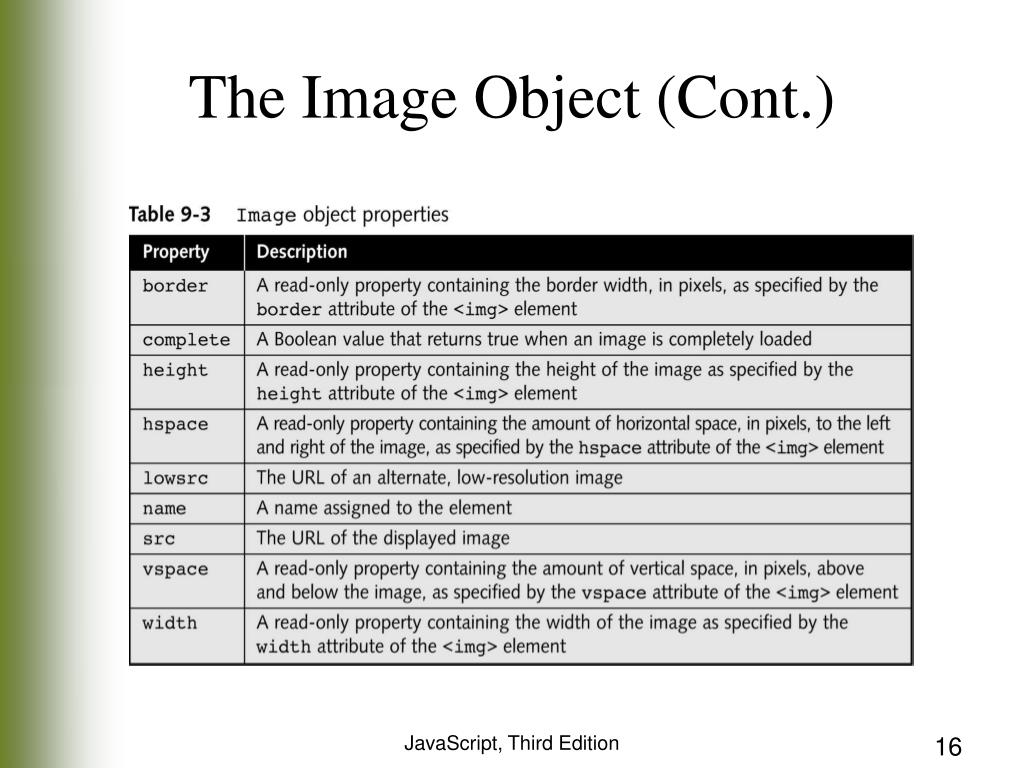 The Image Object (Cont.)

Table 9-3 Image object properties

| Property | Description |
|---|---|
| border | A read-only property containing the border width, in pixels, as specified by the border attribute of the <img> element |
| complete | A Boolean value that returns true when an image is completely loaded |
| height | A read-only property containing the height of the image as specified by the height attribute of the <img> element |
| hspace | A read-only property containing the amount of horizontal space, in pixels, to the left and right of the image, as specified by the hspace attribute of the <img> element |
| lowsrc | The URL of an alternate, low-resolution image |
| name | A name assigned to the element |
| src | The URL of the displayed image |
| vspace | A read-only property containing the amount of vertical space, in pixels, above and below the image, as specified by the vspace attribute of the <img> element |
| width | A read-only property containing the width of the image as specified by the width attribute of the <img> element |

JavaScript, Third Edition

16